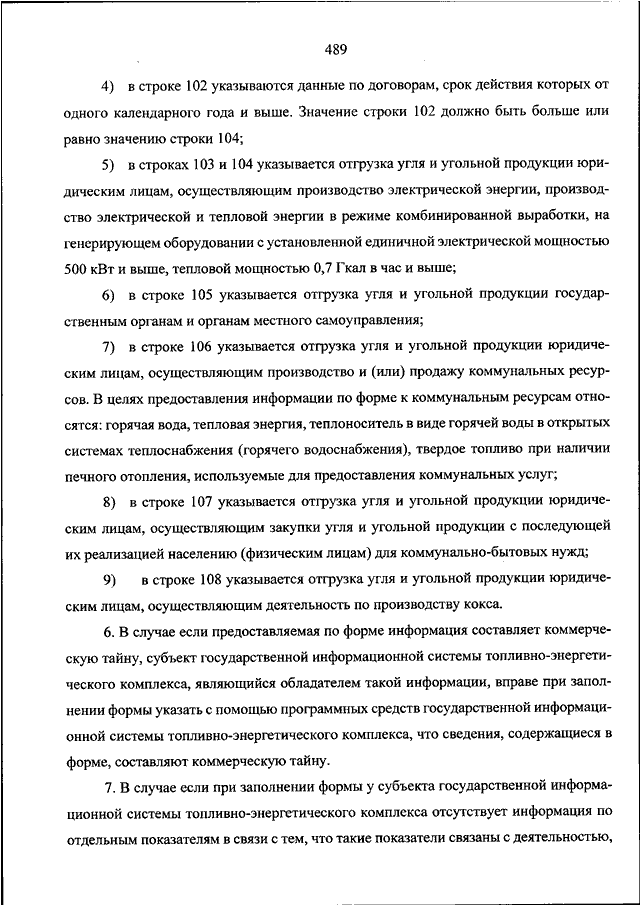 489

4) в строке 102 указываются данные по договорам, срок действия которых от одного календарного года и выше. Значение строки 102 должно быть больше или равно значению строки 104;

5) в строках 103 и 104 указывается отгрузка угля и угольной продукции юридическим лицам, осуществляющим производство электрической энергии, производство электрической и тепловой энергии в режиме комбинированной выработки, на генерирующем оборудовании с установленной единичной электрической мощностью 500 кВт и выше, тепловой мощностью 0,7 Гкал в час и выше;

6) в строке 105 указывается отгрузка угля и угольной продукции государственным органам и органам местного самоуправления;

7) в строке 106 указывается отгрузка угля и угольной продукции юридическим лицам, осуществляющим производство и (или) продажу коммунальных ресурсов. В целях предоставления информации по форме к коммунальным ресурсам относятся: горячая вода, тепловая энергия, теплоноситель в виде горячей воды в открытых системах теплоснабжения (горячего водоснабжения), твердое топливо при наличии печного отопления, используемые для предоставления коммунальных услуг;

8) в строке 107 указывается отгрузка угля и угольной продукции юридическим лицам, осуществляющим закупки угля и угольной продукции с последующей их реализацией населению (физическим лицам) для коммунально-бытовых нужд;

9) в строке 108 указывается отгрузка угля и угольной продукции юридическим лицам, осуществляющим деятельность по производству кокса.

6. В случае если предоставляемая по форме информация составляет коммерческую тайну, субъект государственной информационной системы топливно-энергетического комплекса, являющийся обладателем такой информации, вправе при заполнении формы указать с помощью программных средств государственной информационной системы топливно-энергетического комплекса, что сведения, содержащиеся в форме, составляют коммерческую тайну.

7. В случае если при заполнении формы у субъекта государственной информационной системы топливно-энергетического комплекса отсутствует информация по отдельным показателям в связи с тем, что такие показатели связаны с деятельностью,